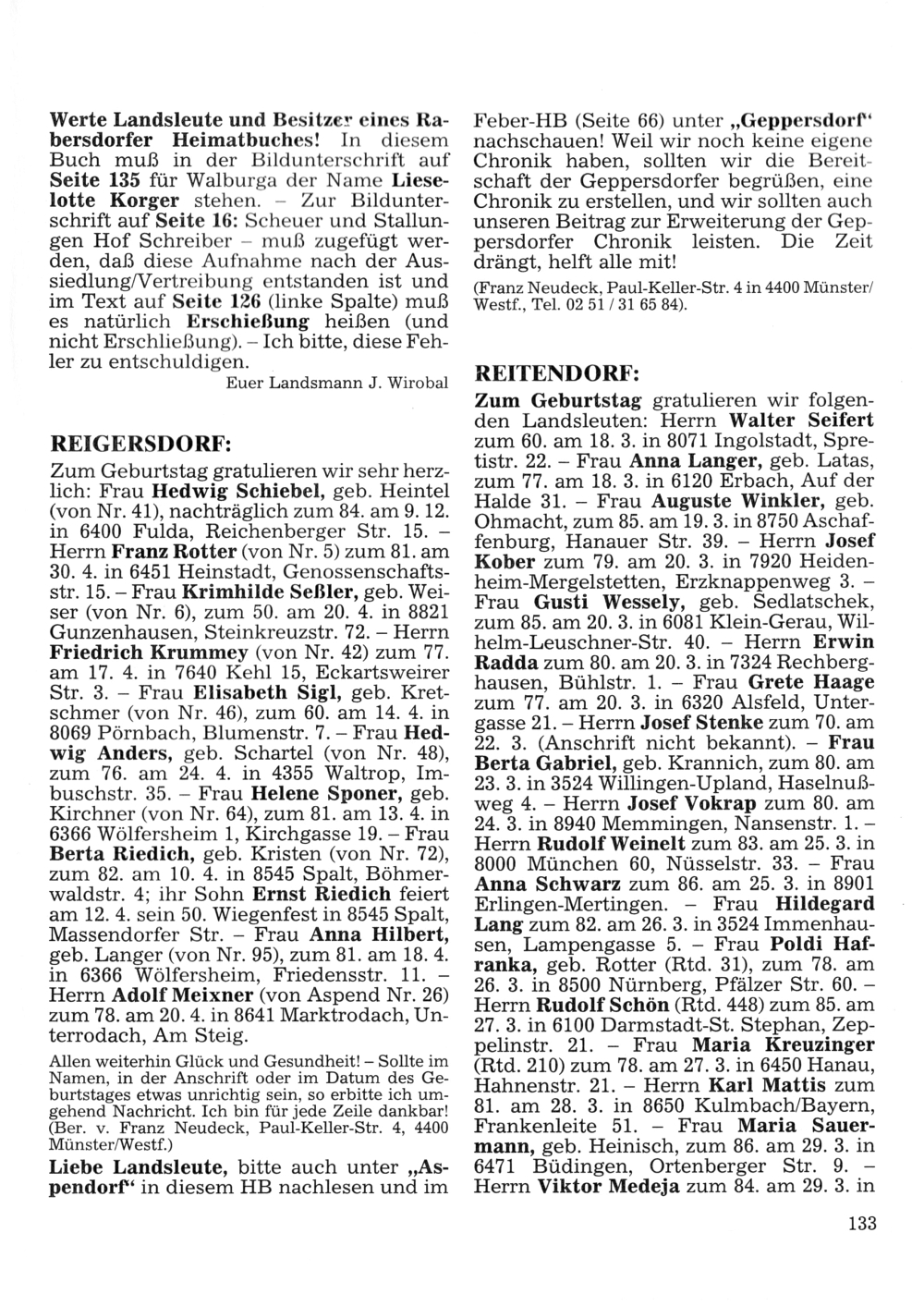 Werte Landsleute und Besitzer eines Rabersdorfer Heimatbuches! In diesem Buch muß in der Bildunterschrift auf Seite 135 für Walburga der Name Lieselotte Korger stehen. – Zur Bildunterschrift auf Seite 16: Scheuer und Stallungen Hof Schreiber – muß zugefügt werden, daß diese Aufnahme nach der Aussiedlung/Vertreibung entstanden ist und im Text auf Seite 126 (linke Spalte) muß es natürlich Erschießung heißen (und nicht Erschließung). – Ich bitte, diese Fehler zu entschuldigen.

Euer Landsmann J. Wirobal

REIGERSDORF:

Zum Geburtstag gratulieren wir sehr herzlich: Frau Hedwig Schiebel, geb. Heintel (von Nr. 41), nachträglich zum 84. am 9. 12. in 6400 Fulda, Reichenberger Str. 15. – Herrn Franz Rotter (von Nr. 5) zum 81. am 30. 4. in 6451 Heinstadt, Genossenschaftsstr. 15. – Frau Krimhilde Seßler, geb. Weiser (von Nr. 6), zum 50. am 20. 4. in 8821 Gunzenhausen, Steinkreuzstr. 72. – Herrn Friedrich Krummey (von Nr. 42) zum 77. am 17. 4. in 7640 Kehl 15, Eckartsweirer Str. 3. – Frau Elisabeth Sigl, geb. Kretschmer (von Nr. 46), zum 60. am 14. 4. in 8069 Pörnbach, Blumenstr. 7. – Frau Hedwig Anders, geb. Schartel (von Nr. 48), zum 76. am 24. 4. in 4355 Waltrop, Imbuschstr. 35. – Frau Helene Sponer, geb. Kirchner (von Nr. 64), zum 81. am 13. 4. in 6366 Wölfersheim 1, Kirchgasse 19. – Frau Berta Riedich, geb. Kristen (von Nr. 72), zum 82. am 10. 4. in 8545 Spalt, Böhmerwaldstr. 4; ihr Sohn Ernst Riedich feiert am 12. 4. sein 50. Wiegenfest in 8545 Spalt, Massendorfer Str. – Frau Anna Hilbert, geb. Langer (von Nr. 95), zum 81. am 18. 4. in 6366 Wölfersheim, Friedensstr. 11. – Herrn Adolf Meixner (von Aspend Nr. 26) zum 78. am 20. 4. in 8641 Marktrodach, Unterrodach, Am Steig.

Allen weiterhin Glück und Gesundheit! – Sollte im Namen, in der Anschrift oder im Datum des Geburtstages etwas unrichtig sein, so erbitte ich umgehend Nachricht. Ich bin für jede Zeile dankbar! (Ber. v. Franz Neudeck, Paul-Keller-Str. 4, 4400 Münster/Westf.)

Liebe Landsleute, bitte auch unter „Aspendorf“ in diesem HB nachlesen und im Feber-HB (Seite 66) unter „Geppersdorf“ nachschauen! Weil wir noch keine eigene Chronik haben, sollten wir die Bereitschaft der Geppersdorfer begrüßen, eine Chronik zu erstellen, und wir sollten auch unseren Beitrag zur Erweiterung der Geppersdorfer Chronik leisten. Die Zeit drängt, helft alle mit!

(Franz Neudeck, Paul-Keller-Str. 4 in 4400 Münster/Westf., Tel. 02 51 / 31 65 84).

REITENDORF:

Zum Geburtstag gratulieren wir folgenden Landsleuten: Herrn Walter Seifert zum 60. am 18. 3. in 8071 Ingolstadt, Spretistr. 22. – Frau Anna Langer, geb. Latas, zum 77. am 18. 3. in 6120 Erbach, Auf der Halde 31. – Frau Auguste Winkler, geb. Ohmacht, zum 85. am 19. 3. in 8750 Aschaffenburg, Hanauer Str. 39. – Herrn Josef Kober zum 79. am 20. 3. in 7920 Heidenheim-Mergelstetten, Erzknappenweg 3. – Frau Gusti Wessely, geb. Sedlatschek, zum 85. am 20. 3. in 6081 Klein-Gerau, Wilhelm-Leuschner-Str. 40. – Herrn Erwin Radda zum 80. am 20. 3. in 7324 Rechberghausen, Bühlstr. 1. – Frau Grete Haage zum 77. am 20. 3. in 6320 Alsfeld, Untergasse 21. – Herrn Josef Stenke zum 70. am 22. 3. (Anschrift nicht bekannt). – Frau Berta Gabriel, geb. Krannich, zum 80. am 23. 3. in 3524 Willingen-Upland, Haselnußweg 4. – Herrn Josef Vokrap zum 80. am 24. 3. in 8940 Memmingen, Nansenstr. 1. – Herrn Rudolf Weinelt zum 83. am 25. 3. in 8000 München 60, Nüsselstr. 33. – Frau Anna Schwarz zum 86. am 25. 3. in 8901 Erlingen-Mertingen. – Frau Hildegard Lang zum 82. am 26. 3. in 3524 Immenhausen, Lampengasse 5. – Frau Poldi Hafranka, geb. Rotter (Rtd. 31), zum 78. am 26. 3. in 8500 Nürnberg, Pfälzer Str. 60. – Herrn Rudolf Schön (Rtd. 448) zum 85. am 27. 3. in 6100 Darmstadt-St. Stephan, Zeppelinstr. 21. – Frau Maria Kreuzinger (Rtd. 210) zum 78. am 27. 3. in 6450 Hanau, Hahnenstr. 21. – Herrn Karl Mattis zum 81. am 28. 3. in 8650 Kulmbach/Bayern, Frankenleite 51. – Frau Maria Sauermann, geb. Heinisch, zum 86. am 29. 3. in 6471 Büdingen, Ortenberger Str. 9. – Herrn Viktor Medeja zum 84. am 29. 3. in

133